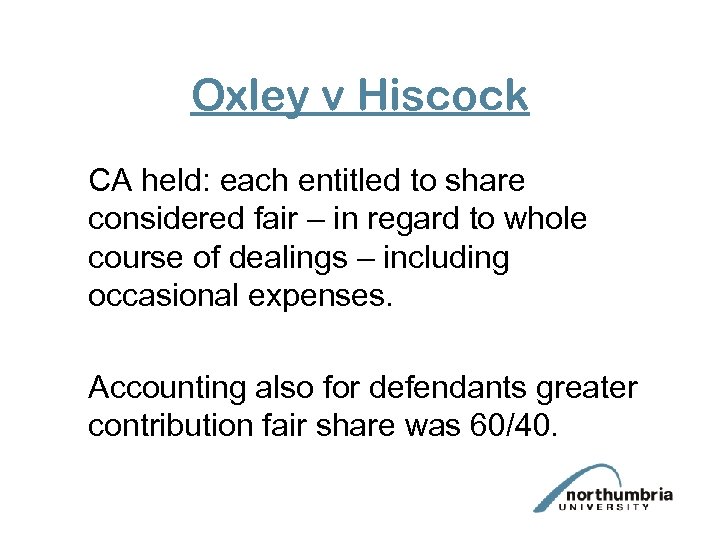 Oxley v Hiscock

CA held: each entitled to share considered fair – in regard to whole course of dealings – including occasional expenses.

Accounting also for defendants greater contribution fair share was 60/40.

northumbria
UNIVERSITY